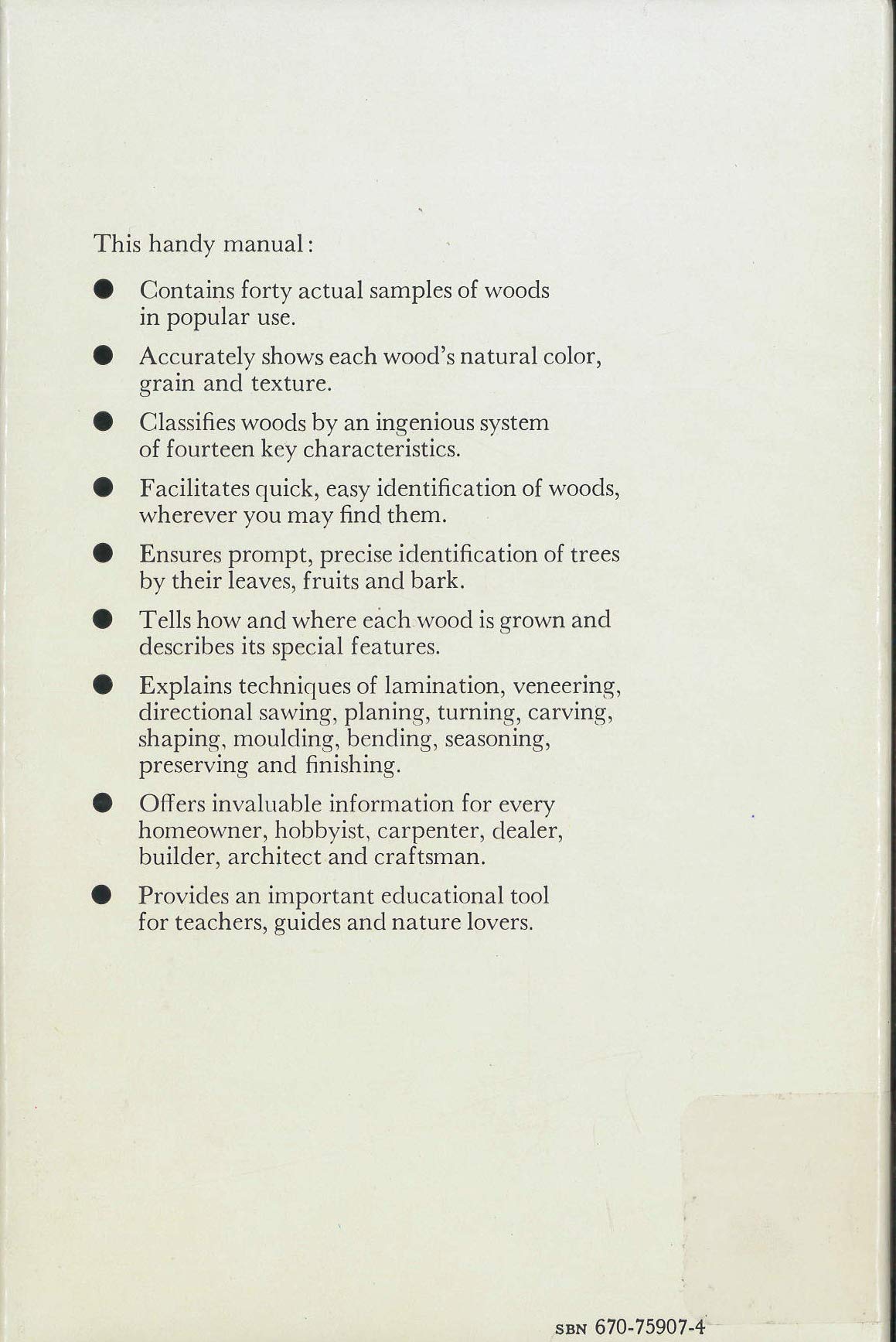 This handy manual:

• Contains forty actual samples of woods in popular use.

• Accurately shows each wood's natural color, grain and texture.

• Classifies woods by an ingenious system of fourteen key characteristics.

• Facilitates quick, easy identification of woods, wherever you may find them.

• Ensures prompt, precise identification of trees by their leaves, fruits and bark.

• Tells how and where each wood is grown and describes its special features.

• Explains techniques of lamination, veneering, directional sawing, planing, turning, carving, shaping, moulding, bending, seasoning, preserving and finishing.

• Offers invaluable information for every homeowner, hobbyist, carpenter, dealer, builder, architect and craftsman.

• Provides an important educational tool for teachers, guides and nature lovers.

SBN 670-75907-4